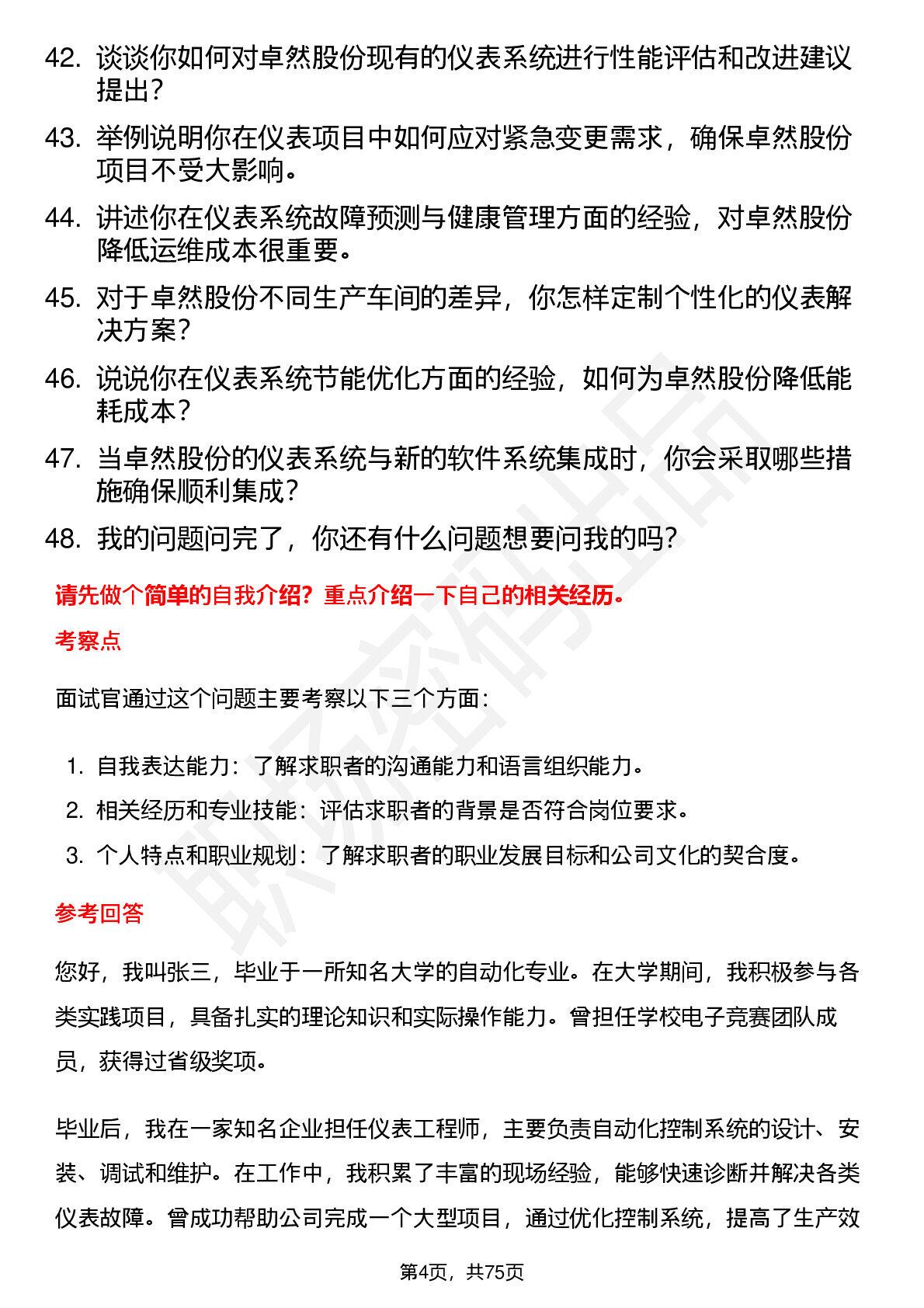 42. 谈谈你如何对卓然股份现有的仪表系统进行性能评估和改进建议提出？

43. 举例说明你在仪表项目中如何应对紧急变更需求，确保卓然股份项目不受大影响。

44. 讲述你在仪表系统故障预测与健康管理方面的经验，对卓然股份降低运维成本很重要。

45. 对于卓然股份不同生产车间的差异，你怎样定制个性化的仪表解决方案？

46. 说说你在仪表系统节能优化方面的经验，如何为卓然股份降低能耗成本？

47. 当卓然股份的仪表系统与新的软件系统集成时，你会采取哪些措施确保顺利集成？

48. 我的问题问完了，你还有什么问题想要问我的吗？

请先做个简单的自我介绍？重点介绍一下自己的相关经历。

考察点

面试官通过这个问题主要考察以下三个方面：

1. 自我表达能力：了解求职者的沟通能力和语言组织能力。
2. 相关经历和专业技能：评估求职者的背景是否符合岗位要求。
3. 个人特点和职业规划：了解求职者的职业发展目标和公司文化的契合度。

参考回答

您好，我叫张三，毕业于一所知名大学的自动化专业。在大学期间，我积极参与各类实践项目，具备扎实的理论知识和实际操作能力。曾担任学校电子竞赛团队成员，获得过省级奖项。

毕业后，我在一家知名企业担任仪表工程师，主要负责自动化控制系统的设计、安装、调试和维护。在工作中，我积累了丰富的现场经验，能够快速诊断并解决各类仪表故障。曾成功帮助公司完成一个大型项目，通过优化控制系统，提高了生产效

第4页，共75页